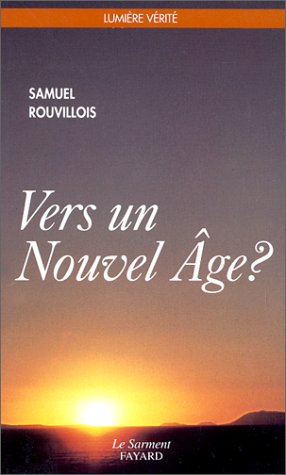 LUMIÈRE VÉRITÉ

SAMUEL
ROUVILLOIS

Vers un
Nouvel Âge?

Le Sarment
FAYARD